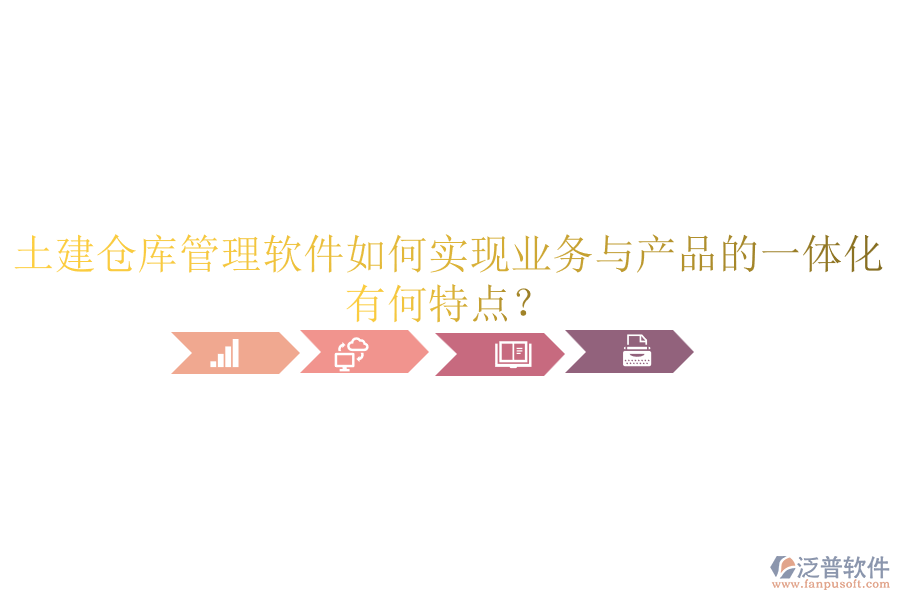 土建仓库管理软件如何实现业务与产品的一体化有何特点?

泛普软件
www.fanpusoft.com